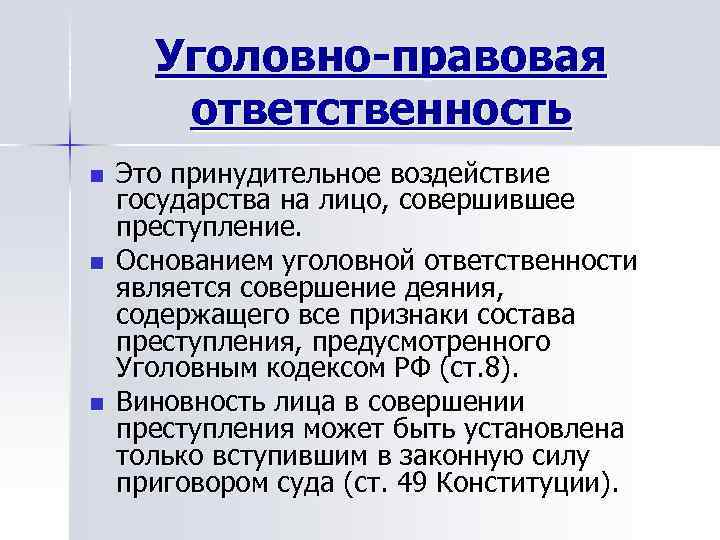 Уголовно-правовая ответственность

Это принудительное воздействие государства на лицо, совершившее преступление.

Основанием уголовной ответственности является совершение деяния, содержащего все признаки состава преступления, предусмотренного Уголовным кодексом РФ (ст.8).

Виновность лица в совершении преступления может быть установлена только вступившим в законную силу приговором суда (ст. 49 Конституции).